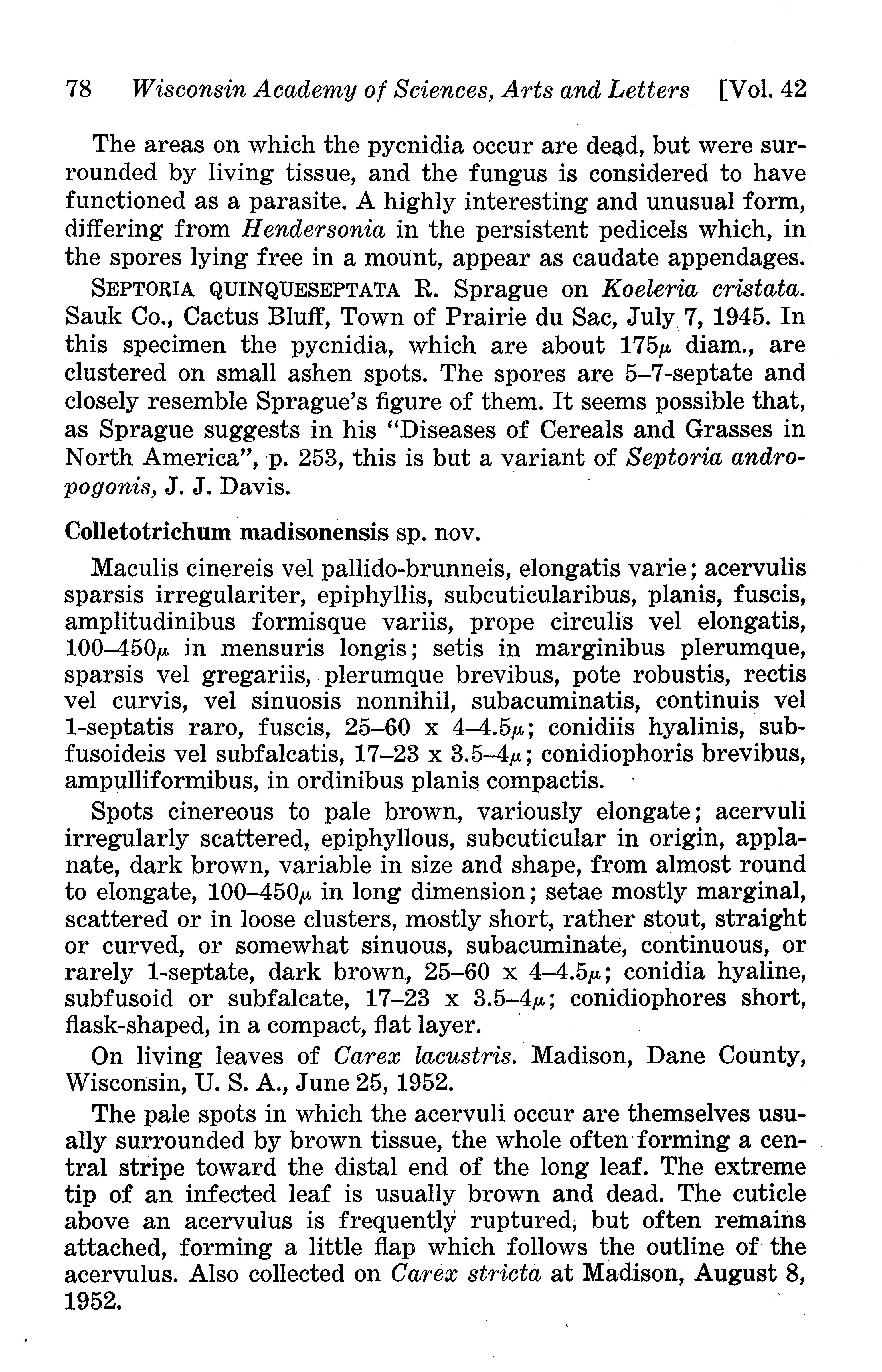 78 Wisconsin Academy of Sciences, Arts and Letters [Vol. 42

The areas on which the pycnidia occur are dead, but were surrounded by living tissue, and the fungus is considered to have functioned as a parasite. A highly interesting and unusual form, differing from Hendersonia in the persistent pedicels which, in the spores lying free in a mount, appear as caudate appendages.

SEPTORIA QUINQUESEPTATA R. Sprague on Koeleria cristata. Sauk Co., Cactus Bluff, Town of Prairie du Sac, July 7, 1945. In this specimen the pycnidia, which are about 175$\mu$ diam., are clustered on small ashen spots. The spores are 5–7-septate and closely resemble Sprague's figure of them. It seems possible that, as Sprague suggests in his "Diseases of Cereals and Grasses in North America", p. 253, this is but a variant of Septoria andropogonis, J. J. Davis.

Colletotrichum madisonensis sp. nov.

Maculis cinereis vel pallido-brunneis, elongatis varie; acervulis sparsis irregulariter, epiphyllis, subcuticularibus, planis, fuscis, amplitudinibus formisque variis, prope circulis vel elongatis, 100–450$\mu$ in mensuris longis; setis in marginibus plerumque, sparsis vel gregariis, plerumque brevibus, pote robustis, rectis vel curvis, vel sinuosis nonnihil, subacuminatis, continuis vel 1-septatis raro, fuscis, 25–60 x 4–4.5$\mu$; conidiis hyalinis, subfusoideis vel subfalcatis, 17–23 x 3.5–4$\mu$; conidiophoris brevibus, ampulliformibus, in ordinibus planis compactis.

Spots cinereous to pale brown, variously elongate; acervuli irregularly scattered, epiphyllous, subcuticular in origin, applanate, dark brown, variable in size and shape, from almost round to elongate, 100–450$\mu$ in long dimension; setae mostly marginal, scattered or in loose clusters, mostly short, rather stout, straight or curved, or somewhat sinuous, subacuminate, continuous, or rarely 1-septate, dark brown, 25–60 x 4–4.5$\mu$; conidia hyaline, subfusoid or subfalcate, 17–23 x 3.5–4$\mu$; conidiophores short, flask-shaped, in a compact, flat layer.

On living leaves of Carex lacustris. Madison, Dane County, Wisconsin, U. S. A., June 25, 1952.

The pale spots in which the acervuli occur are themselves usually surrounded by brown tissue, the whole often forming a central stripe toward the distal end of the long leaf. The extreme tip of an infected leaf is usually brown and dead. The cuticle above an acervulus is frequently ruptured, but often remains attached, forming a little flap which follows the outline of the acervulus. Also collected on Carex stricta at Madison, August 8, 1952.